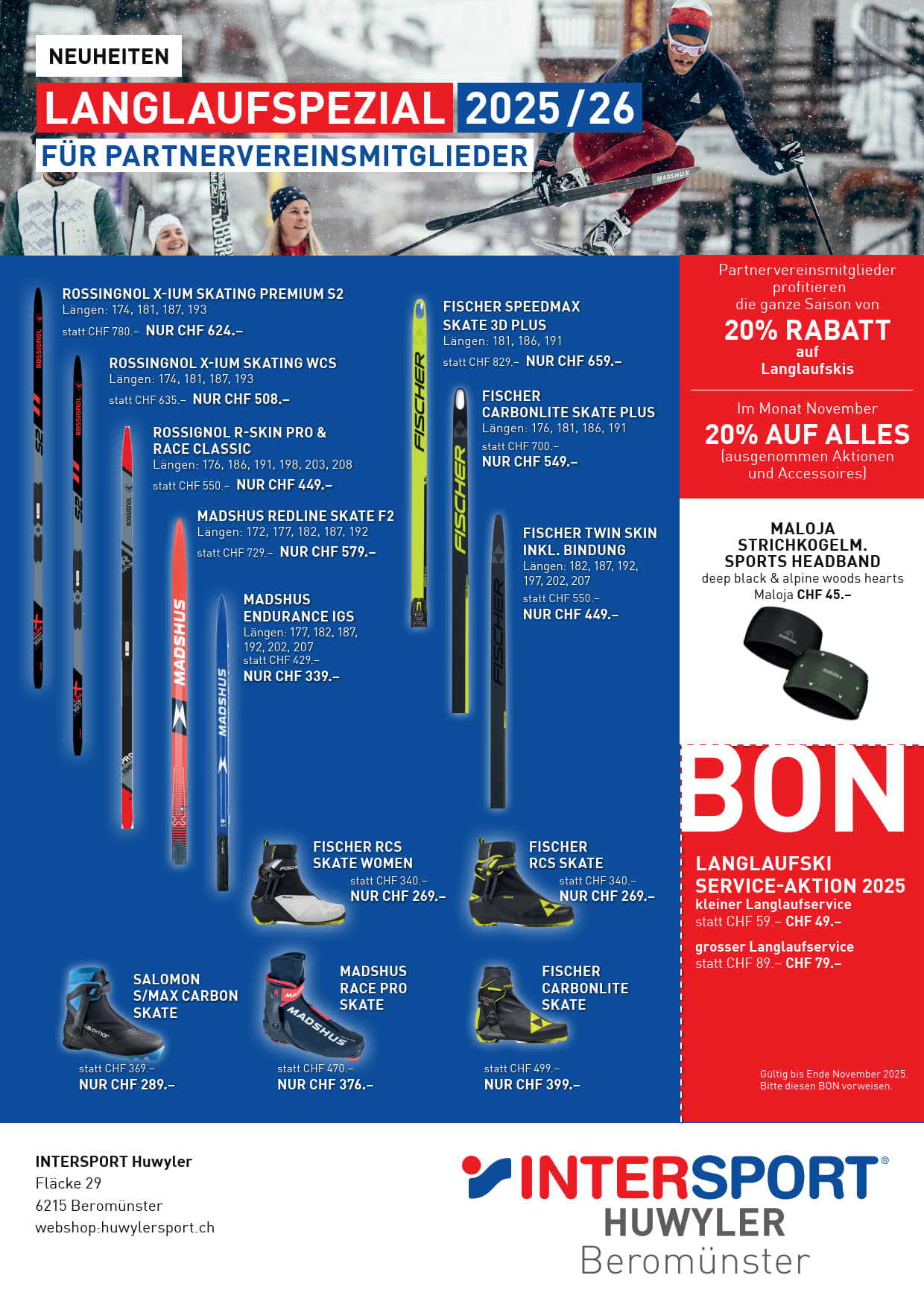 NEUHEITEN

LANGLAUFSPEZIAL 2025/26

FÜR PARTNERVEREINSMITGLIEDER

ROSSINGNOL X-IUM SKATING PREMIUM S2
Längen: 174, 181, 187, 193
statt CHF 780.– NUR CHF 624.–

ROSSINGNOL X-IUM SKATING WCS
Längen: 174, 181, 187, 193
statt CHF 635.– NUR CHF 508.–

ROSSIGNOL R-SKIN PRO & RACE CLASSIC
Längen: 176, 186, 191, 198, 203, 208
statt CHF 550.– NUR CHF 449.–

MADSHUS REDLINE SKATE F2
Längen: 172, 177, 182, 187, 192
statt CHF 729.– NUR CHF 579.–

MADSHUS ENDURANCE IGS
Längen: 177, 182, 187, 192, 202, 207
statt CHF 429.–
NUR CHF 339.–

FISCHER SPEEDMAX SKATE 3D PLUS
Längen: 181, 186, 191
statt CHF 829.– NUR CHF 659.–

FISCHER CARBONLITE SKATE PLUS
Längen: 176, 181, 186, 191
statt CHF 700.–
NUR CHF 549.–

FISCHER TWIN SKIN INKL. BINDUNG
Längen: 182, 187, 192, 197, 202, 207
statt CHF 550.–
NUR CHF 449.–

FISCHER RCS SKATE WOMEN
statt CHF 340.–
NUR CHF 269.–

FISCHER RCS SKATE
statt CHF 340.–
NUR CHF 269.–

SALOMON S/MAX CARBON SKATE
statt CHF 369.–
NUR CHF 289.–

MADSHUS RACE PRO SKATE
statt CHF 470.–
NUR CHF 376.–

FISCHER CARBONLITE SKATE
statt CHF 499.–
NUR CHF 399.–

Partnervereinsmitglieder profitieren die ganze Saison von
20% RABATT
auf
Langlaufskis

Im Monat November
20% AUF ALLES
(ausgenommen Aktionen und Accessoires)

MALOJA STRICHKOGELM. SPORTS HEADBAND
deep black & alpine woods hearts
Maloja CHF 45.–

BON

LANGLAUFSKI SERVICE-AKTION 2025
kleiner Langlaufservice
statt CHF 59.– CHF 49.–

grosser Langlaufservice
statt CHF 89.– CHF 79.–

Gültig bis Ende November 2025.
Bitte diesen BON vorweisen.

INTERSPORT Huwyler
Fläcke 29
6215 Beromünster
webshop:huwylersport.ch

INTERSPORT®
HUWYLER
Beromünster